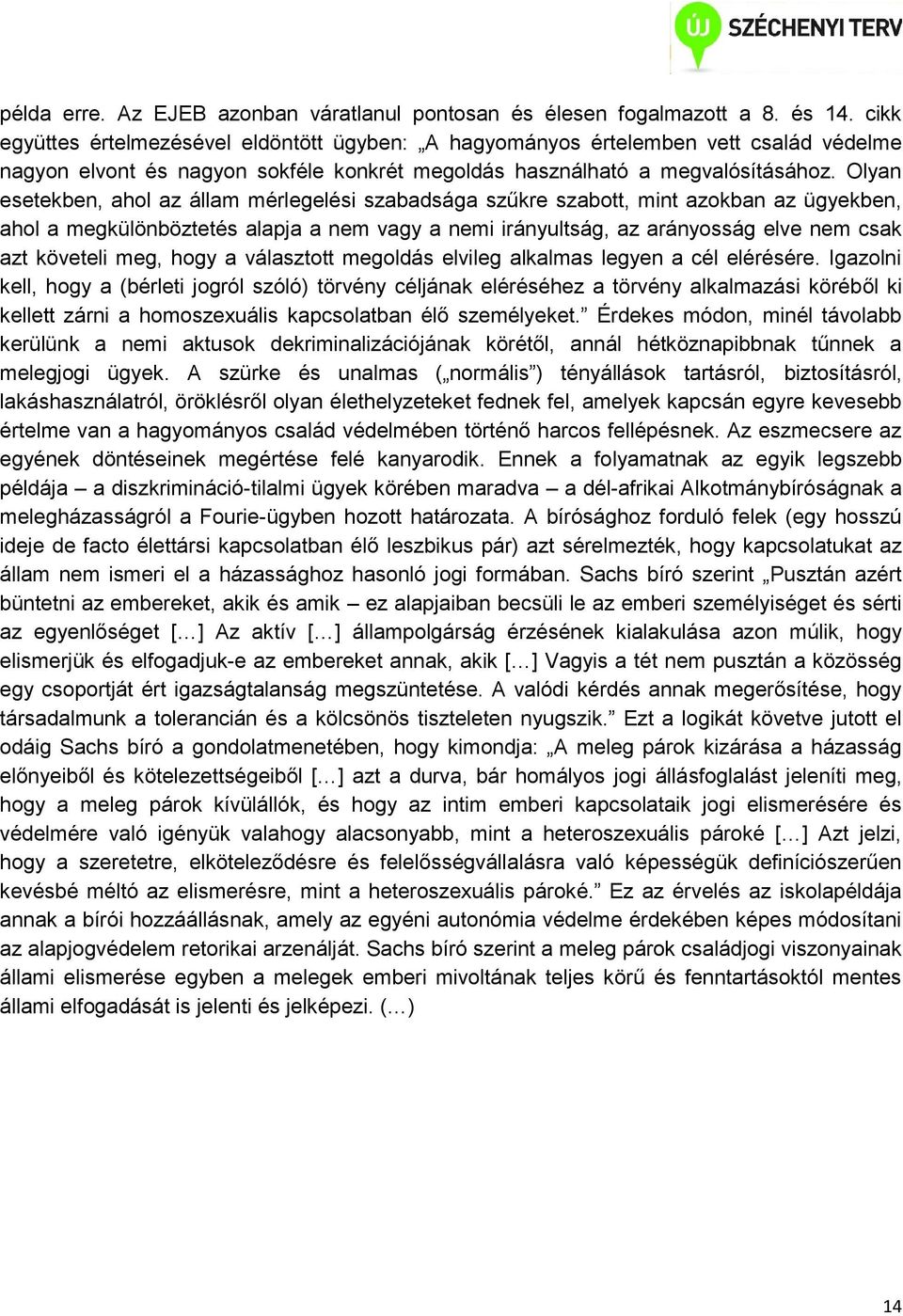 ÚJ SZÉCHENYI TERV

példa erre. Az EJEB azonban váratlanul pontosan és élesen fogalmazott a 8. és 14. cikk együttes értelmezésével eldöntött ügyben: „A hagyományos értelemben vett család védelme nagyon elvont és nagyon sokféle konkrét megoldás használható a megvalósításához. Olyan esetekben, ahol az állam mérlegelési szabadsága szűkre szabott, mint azokban az ügyekben, ahol a megkülönböztetés alapja a nem vagy a nemi irányultság, az arányosság elve nem csak azt követeli meg, hogy a választott megoldás elvileg alkalmas legyen a cél elérésére. Igazolni kell, hogy a (bérleti jogról szóló) törvény céljának eléréséhez a törvény alkalmazási köréből ki kellett zárni a homoszexuális kapcsolatban élő személyeket.” Érdekes módon, minél távolabb kerülünk a nemi aktusok dekriminalizációjának körétől, annál hétköznapibbnak tűnnek a melegjogi ügyek. A szürke és unalmas („normális”) tényállások tartásról, biztosításról, lakáshasználatról, öröklésről olyan élethelyzeteket fednek fel, amelyek kapcsán egyre kevesebb értelme van a hagyományos család védelmében történő harcos fellépésnek. Az eszmecsere az egyének döntéseinek megértése felé kanyarodik. Ennek a folyamatnak az egyik legszebb példája – a diszkrimináció-tilalmi ügyek körében maradva – a dél-afrikai Alkotmánybíróságnak a melegházasságról a Fourie-ügyben hozott határozata. A bírósághoz forduló felek (egy hosszú ideje de facto élettársi kapcsolatban élő leszbikus pár) azt sérelmezték, hogy kapcsolatukat az állam nem ismeri el a házassághoz hasonló jogi formában. Sachs bíró szerint „Pusztán azért büntetni az embereket, akik és amik – ez alapjaiban becsüli le az emberi személyiséget és sérti az egyenlőséget […] Az aktív […] állampolgárság érzésének kialakulása azon múlik, hogy elismerjük és elfogadjuk-e az embereket annak, akik […] Vagyis a tét nem pusztán a közösség egy csoportját ért igazságtalanság megszüntetése. A valódi kérdés annak megerősítése, hogy társadalmunk a tolerancián és a kölcsönös tiszteleten nyugszik.” Ezt a logikát követve jutott el odáig Sachs bíró a gondolatmenetében, hogy kimondja: „A meleg párok kizárása a házasság előnyeiből és kötelezettségeiből […] azt a durva, bár homályos jogi állásfoglalást jeleníti meg, hogy a meleg párok kívülállók, és hogy az intim emberi kapcsolataik jogi elismerésére és védelmére való igényük valahogy alacsonyabb, mint a heteroszexuális pároké […] Azt jelzi, hogy a szeretetre, elköteleződésre és felelősségvállalásra való képességük definíciószerűen kevésbé méltó az elismerésre, mint a heteroszexuális pároké.” Ez az érvelés az iskolapéldája annak a bírói hozzáállásnak, amely az egyéni autonómia védelme érdekében képes módosítani az alapjogvédelem retorikai arzenálját. Sachs bíró szerint a meleg párok családjogi viszonyainak állami elismerése egyben a melegek emberi mivoltának teljes körű és fenntartásoktól mentes állami elfogadását is jelenti és jelképezi. (…)

14